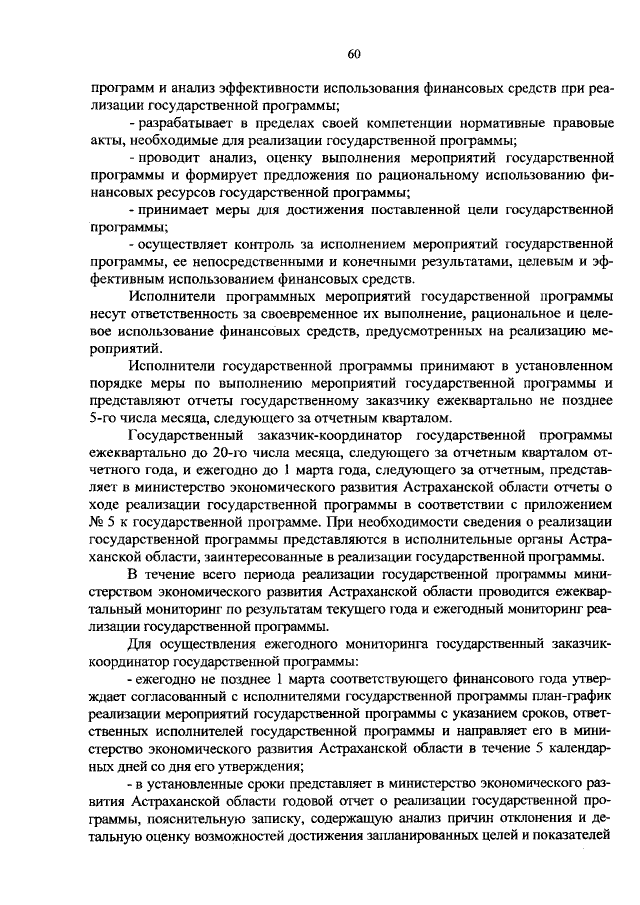 60

программ и анализ эффективности использования финансовых средств при реализации государственной программы;

- разрабатывает в пределах своей компетенции нормативные правовые акты, необходимые для реализации государственной программы;

- проводит анализ, оценку выполнения мероприятий государственной программы и формирует предложения по рациональному использованию финансовых ресурсов государственной программы;

- принимает меры для достижения поставленной цели государственной программы;

- осуществляет контроль за исполнением мероприятий государственной программы, ее непосредственными и конечными результатами, целевым и эффективным использованием финансовых средств.

Исполнители программных мероприятий государственной программы несут ответственность за своевременное их выполнение, рациональное и целевое использование финансовых средств, предусмотренных на реализацию мероприятий.

Исполнители государственной программы принимают в установленном порядке меры по выполнению мероприятий государственной программы и представляют отчеты государственному заказчику ежеквартально не позднее 5-го числа месяца, следующего за отчетным кварталом.

Государственный заказчик-координатор государственной программы ежеквартально до 20-го числа месяца, следующего за отчетным кварталом отчетного года, и ежегодно до 1 марта года, следующего за отчетным, представляет в министерство экономического развития Астраханской области отчеты о ходе реализации государственной программы в соответствии с приложением № 5 к государственной программе. При необходимости сведения о реализации государственной программы представляются в исполнительные органы Астраханской области, заинтересованные в реализации государственной программы.

В течение всего периода реализации государственной программы министерством экономического развития Астраханской области проводится ежеквартальный мониторинг по результатам текущего года и ежегодный мониторинг реализации государственной программы.

Для осуществления ежегодного мониторинга государственный заказчик-координатор государственной программы:

- ежегодно не позднее 1 марта соответствующего финансового года утверждает согласованный с исполнителями государственной программы план-график реализации мероприятий государственной программы с указанием сроков, ответственных исполнителей государственной программы и направляет его в министерство экономического развития Астраханской области в течение 5 календарных дней со дня его утверждения;

- в установленные сроки представляет в министерство экономического развития Астраханской области годовой отчет о реализации государственной программы, пояснительную записку, содержащую анализ причин отклонения и детальную оценку возможностей достижения запланированных целей и показателей